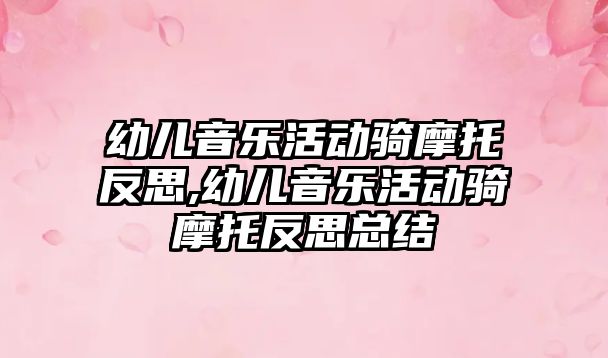 幼儿音乐活动骑摩托反思,幼儿音乐活动骑摩托反思总结